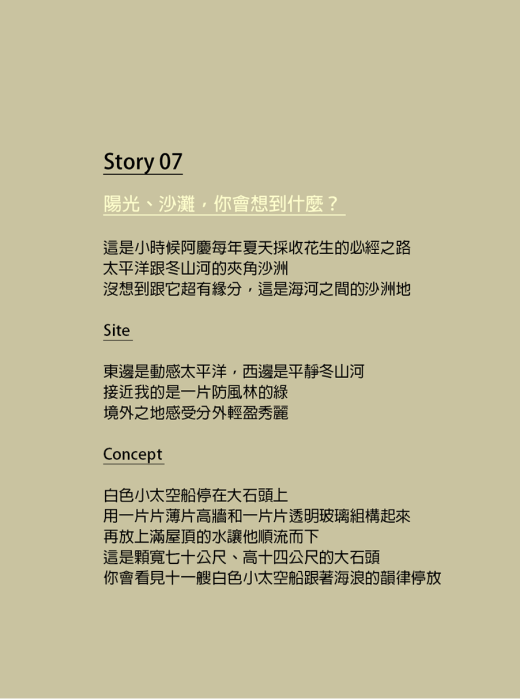 Story 07

陽光、沙灘，你會想到什麼？

這是小時候阿慶每年夏天採收花生的必經之路
太平洋跟冬山河的夾角沙洲
沒想到跟它超有緣分，這是海河之間的沙洲地

Site

東邊是動感太平洋，西邊是平靜冬山河
接近我的是一片防風林的綠
境外之地感受分外輕盈秀麗

Concept

白色小太空船停在大石頭上
用一片片薄片高牆和一片片透明玻璃組構起來
再放上滿屋頂的水讓他順流而下
這是顆寬七十公尺、高十四公尺的大石頭
你會看見十一艘白色小太空船跟著海浪的韻律停放